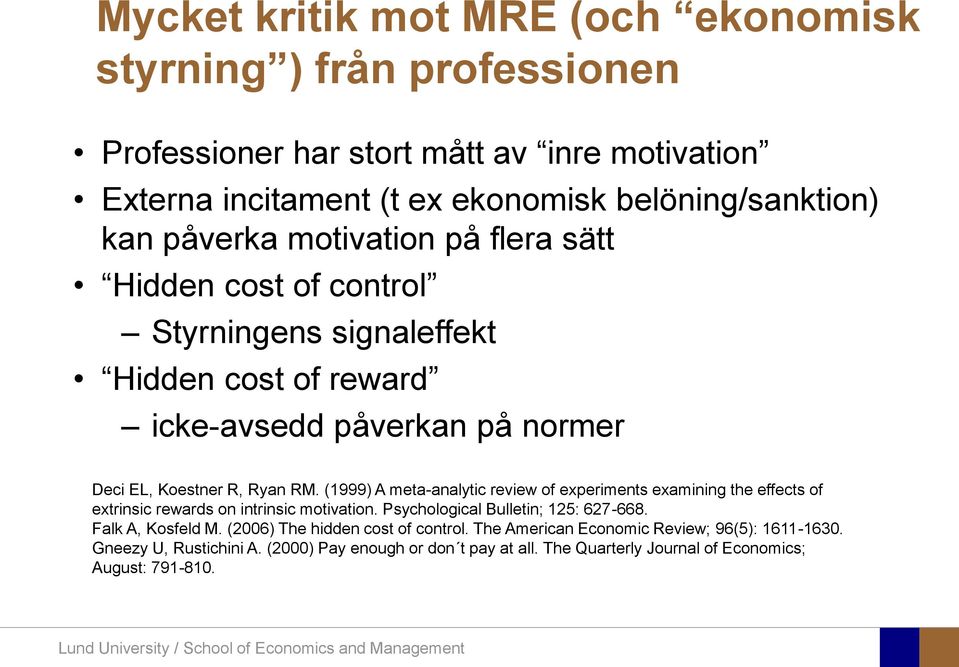 Mycket kritik mot MRE (och “ekonomisk styrning”) från professionen

• Professioner har stort mått av “inre motivation”
• Externa incitament (t ex ekonomisk belöning/sanktion) kan påverka motivation på flera sätt
• “Hidden cost of control”
– Styrningens signaleffekt
• “Hidden cost of reward”
– icke-avsedd påverkan på normer

Deci EL, Koestner R, Ryan RM. (1999) A meta-analytic review of experiments examining the effects of extrinsic rewards on intrinsic motivation. Psychological Bulletin; 125: 627-668.
Falk A, Kosfeld M. (2006) The hidden cost of control. The American Economic Review; 96(5): 1611-1630.
Gneezy U, Rustichini A. (2000) Pay enough or don´t pay at all. The Quarterly Journal of Economics; August: 791-810.

Lund University / School of Economics and Management